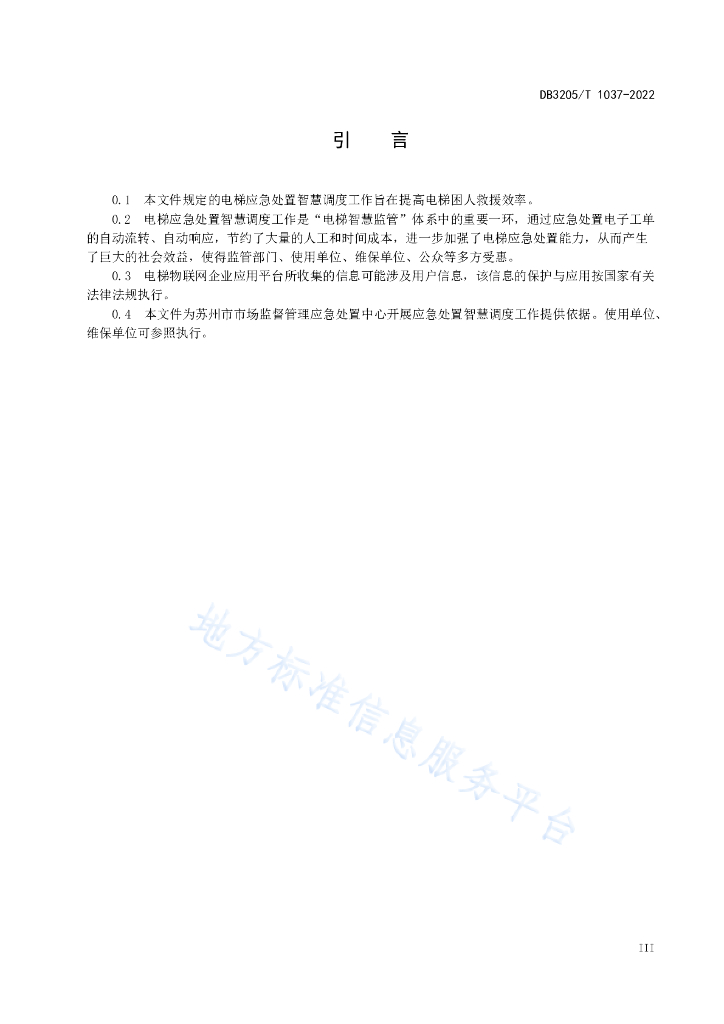 DB3205/T 1037-2022

引　言

0.1　本文件规定的电梯应急处置智慧调度工作旨在提高电梯困人救援效率。

0.2　电梯应急处置智慧调度工作是“电梯智慧监管”体系中的重要一环，通过应急处置电子工单的自动流转、自动响应，节约了大量的人工和时间成本，进一步加强了电梯应急处置能力，从而产生了巨大的社会效益，使得监管部门、使用单位、维保单位、公众等多方受惠。

0.3　电梯物联网企业应用平台所收集的信息可能涉及用户信息，该信息的保护与应用按国家有关法律法规执行。

0.4　本文件为苏州市市场监督管理应急处置中心开展应急处置智慧调度工作提供依据。使用单位、维保单位可参照执行。

地方标准信息服务平台

III